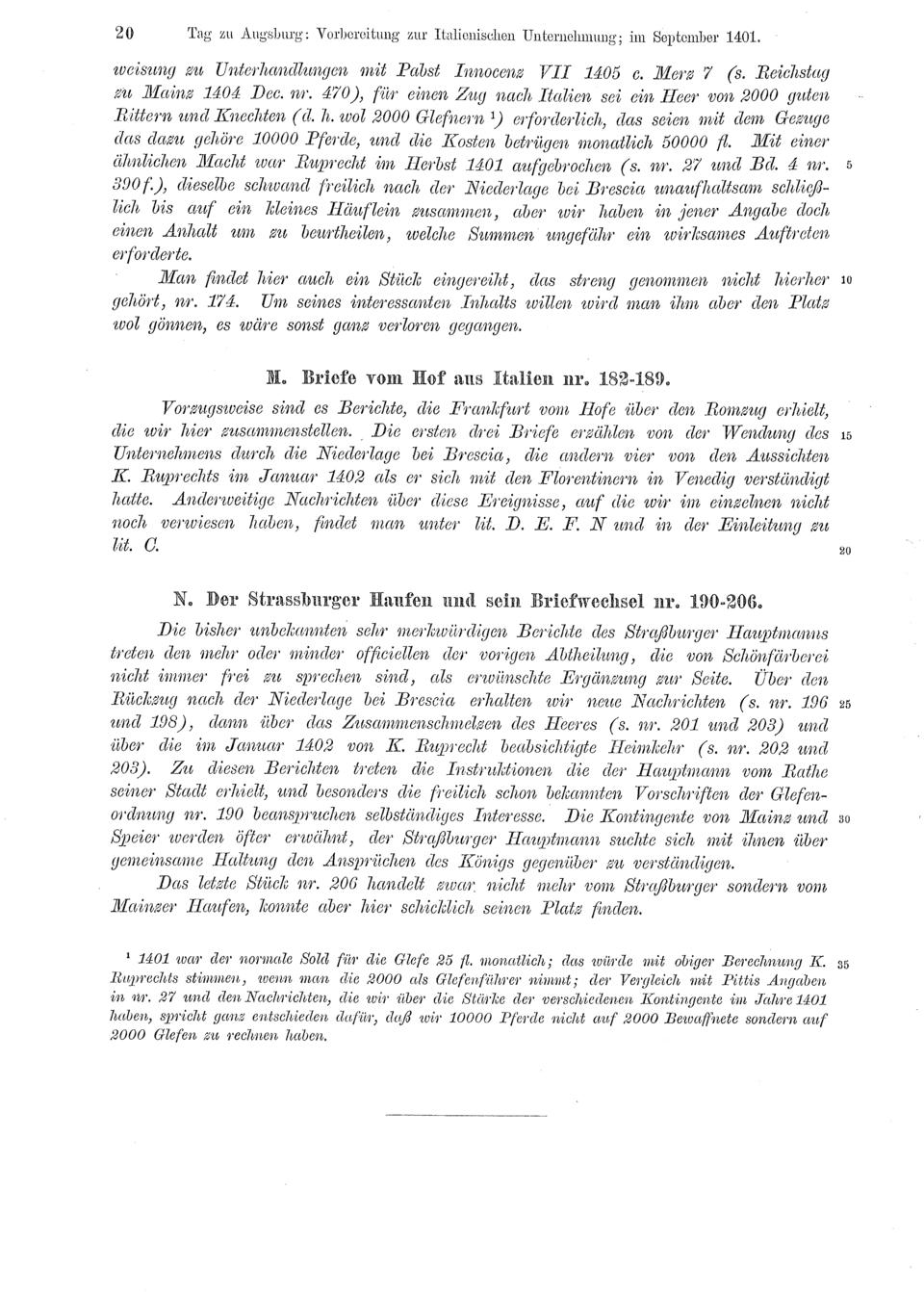 20 Tag zu Augsburg: Vorbereitung zur Italienischen Unternehmung; im September 1401.

weisung zu Unterhandlungen mit Pabst Innocenz VII 1405 c. Merz 7 (s. Reichstag zu Mainz 1404 Dec. nr. 470), für einen Zug nach Italien sei ein Heer von 2000 guten Rittern und Knechten (d. h. wol 2000 Glefnern ¹) erforderlich, das seien mit dem Gezuge das dazu gehöre 10000 Pferde, und die Kosten betrügen monatlich 50000 fl. Mit einer ähnlichen Macht war Ruprecht im Herbst 1401 aufgebrochen (s. nr. 27 und Bd. 4 nr. 5 390 f.), dieselbe schwand freilich nach der Niederlage bei Brescia unaufhaltsam schließlich bis auf ein kleines Häuflein zusammen, aber wir haben in jener Angabe doch einen Anhalt um zu beurtheilen, welche Summen ungefähr ein wirksames Auftreten erforderte.

Man findet hier auch ein Stück eingereiht, das streng genommen nicht hierher 10 gehört, nr. 174. Um seines interessanten Inhalts willen wird man ihm aber den Platz wol gönnen, es wäre sonst ganz verloren gegangen.

M. Briefe vom Hof aus Italien nr. 182-189.

Vorzugsweise sind es Berichte, die Frankfurt vom Hofe über den Romzug erhielt, die wir hier zusammenstellen. Die ersten drei Briefe erzählen von der Wendung des 15 Unternehmens durch die Niederlage bei Brescia, die andern vier von den Aussichten K. Ruprechts im Januar 1402 als er sich mit den Florentinern in Venedig verständigt hatte. Anderweitige Nachrichten über diese Ereignisse, auf die wir im einzelnen nicht noch verwiesen haben, findet man unter lit. D. E. F. N und in der Einleitung zu lit. C. 20

N. Der Strassburger Haufen und sein Briefwechsel nr. 190-206.

Die bisher unbekannten sehr merkwürdigen Berichte des Straßburger Hauptmanns treten den mehr oder minder officiellen der vorigen Abtheilung, die von Schönfärberei nicht immer frei zu sprechen sind, als erwünschte Ergänzung zur Seite. Über den Rückzug nach der Niederlage bei Brescia erhalten wir neue Nachrichten (s. nr. 196 25 und 198), dann über das Zusammenschmelzen des Heeres (s. nr. 201 und 203) und über die im Januar 1402 von K. Ruprecht beabsichtigte Heimkehr (s. nr. 202 und 203). Zu diesen Berichten treten die Instruktionen die der Hauptmann vom Rathe seiner Stadt erhielt, und besonders die freilich schon bekannten Vorschriften der Glefenordnung nr. 190 beanspruchen selbständiges Interesse. Die Kontingente von Mainz und 30 Speier werden öfter erwähnt, der Straßburger Hauptmann suchte sich mit ihnen über gemeinsame Haltung den Ansprüchen des Königs gegenüber zu verständigen.

Das letzte Stück nr. 206 handelt zwar nicht mehr vom Straßburger sondern vom Mainzer Haufen, konnte aber hier schicklich seinen Platz finden.

¹ 1401 war der normale Sold für die Glefe 25 fl. monatlich; das würde mit obiger Berechnung K. 35 Ruprechts stimmen, wenn man die 2000 als Glefenführer nimmt; der Vergleich mit Pittis Angaben in nr. 27 und den Nachrichten, die wir über die Stärke der verschiedenen Kontingente im Jahre 1401 haben, spricht ganz entschieden dafür, daß wir 10000 Pferde nicht auf 2000 Bewaffnete sondern auf 2000 Glefen zu rechnen haben.